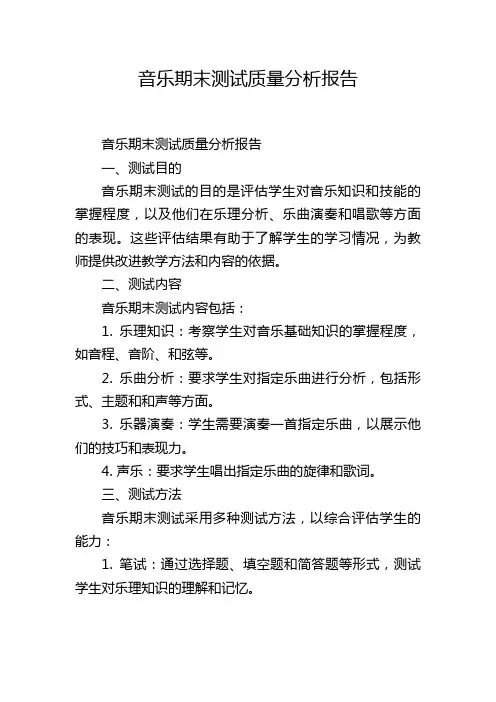 音乐期末测试质量分析报告

音乐期末测试质量分析报告

一、测试目的

音乐期末测试的目的是评估学生对音乐知识和技能的掌握程度，以及他们在乐理分析、乐曲演奏和唱歌等方面的表现。这些评估结果有助于了解学生的学习情况，为教师提供改进教学方法和内容的依据。

二、测试内容

音乐期末测试内容包括：

1. 乐理知识：考察学生对音乐基础知识的掌握程度，如音程、音阶、和弦等。

2. 乐曲分析：要求学生对指定乐曲进行分析，包括形式、主题和和声等方面。

3. 乐器演奏：学生需要演奏一首指定乐曲，以展示他们的技巧和表现力。

4. 声乐：要求学生唱出指定乐曲的旋律和歌词。

三、测试方法

音乐期末测试采用多种测试方法，以综合评估学生的能力：

1. 笔试：通过选择题、填空题和简答题等形式，测试学生对乐理知识的理解和记忆。